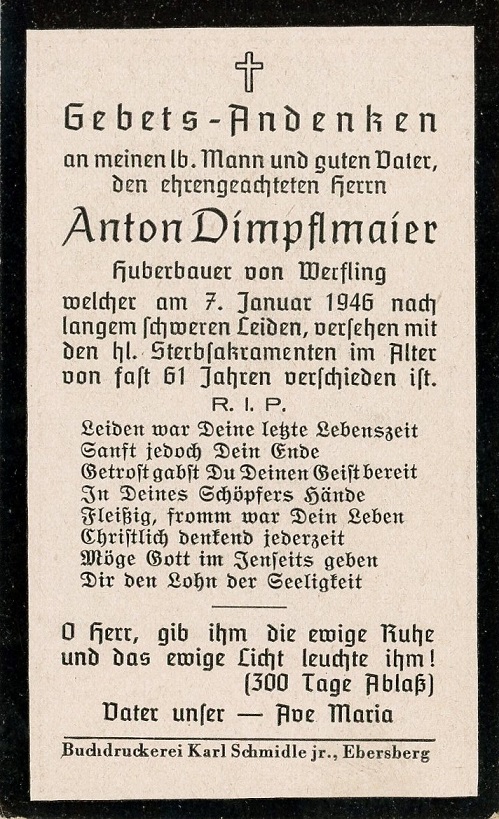 Gebets-Andenken
an meinen lb. Mann und guten Vater, den ehrengeachteten Herrn

Anton Dimpflmaier

Huberbauer von Werfling
welcher am 7. Januar 1946 nach langem schweren Leiden, versehen mit den hl. Sterbsakramenten im Alter von fast 61 Jahren verschieden ist.

R. I. P.

Leiden war Deine letzte Lebenszeit
Sanft jedoch Dein Ende
Getrost gabst Du Deinen Geist bereit
In Deines Schöpfers Hände
Fleißig, fromm war Dein Leben
Christlich denkend jederzeit
Möge Gott im Jenseits geben
Dir den Lohn der Seeligkeit

O Herr, gib ihm die ewige Ruhe und das ewige Licht leuchte ihm!
(300 Tage Ablaß)
Vater unser — Ave Maria

Buchdruckerei Karl Schmidle jr., Ebersberg